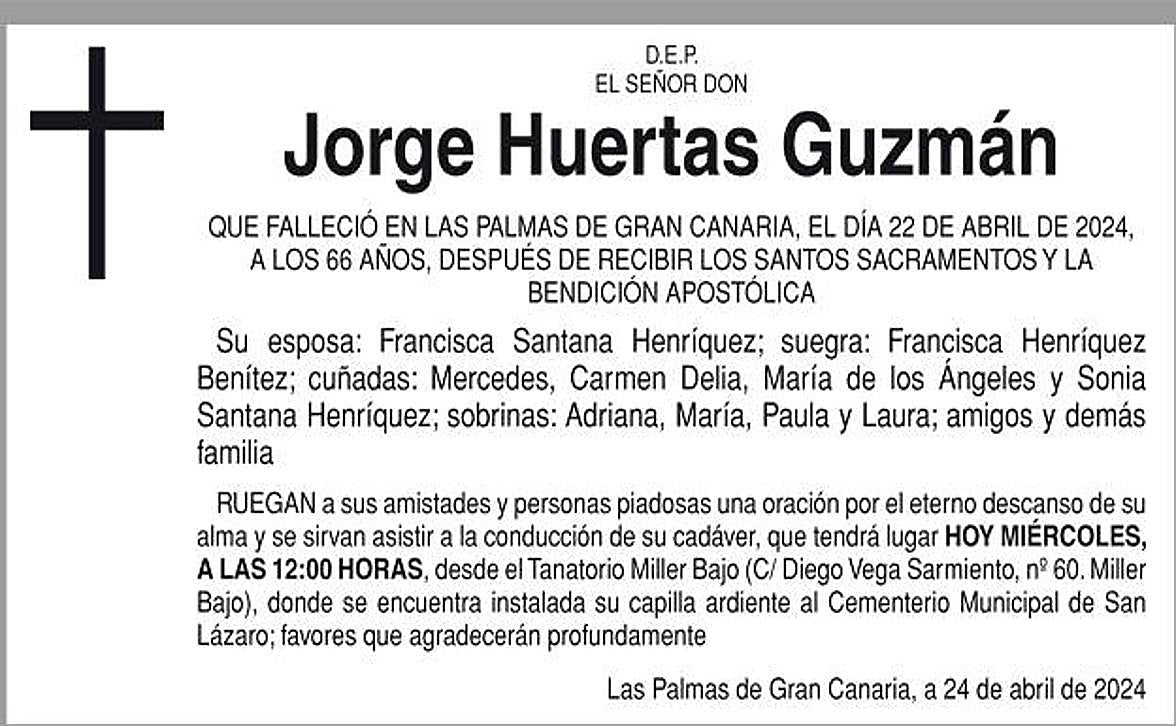 D.E.P.
EL SEÑOR DON

Jorge Huertas Guzmán

QUE FALLECIÓ EN LAS PALMAS DE GRAN CANARIA, EL DÍA 22 DE ABRIL DE 2024, A LOS 66 AÑOS, DESPUÉS DE RECIBIR LOS SANTOS SACRAMENTOS Y LA BENDICIÓN APOSTÓLICA

Su esposa: Francisca Santana Henríquez; suegra: Francisca Henríquez Benítez; cuñadas: Mercedes, Carmen Delia, María de los Ángeles y Sonia Santana Henríquez; sobrinas: Adriana, María, Paula y Laura; amigos y demás familia

RUEGAN a sus amistades y personas piadosas una oración por el eterno descanso de su alma y se sirvan asistir a la conducción de su cadáver, que tendrá lugar HOY MIÉRCOLES, A LAS 12:00 HORAS, desde el Tanatorio Miller Bajo (C/ Diego Vega Sarmiento, nº 60. Miller Bajo), donde se encuentra instalada su capilla ardiente al Cementerio Municipal de San Lázaro; favores que agradecerán profundamente

Las Palmas de Gran Canaria, a 24 de abril de 2024